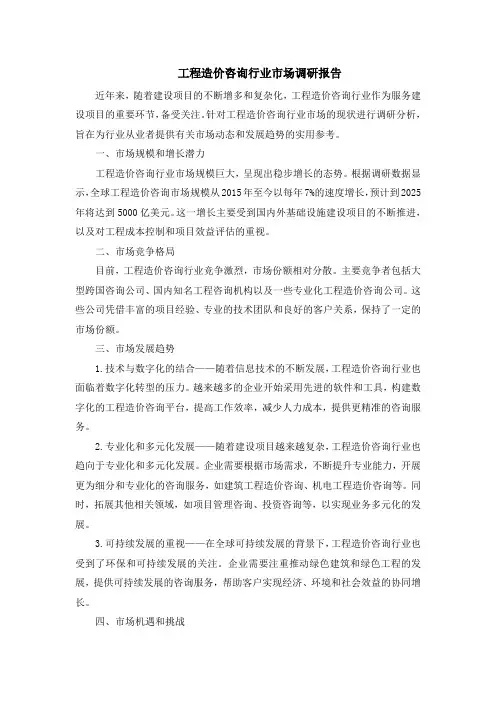 工程造价咨询行业市场调研报告

近年来，随着建设项目的不断增多和复杂化，工程造价咨询行业作为服务建设项目的重要环节，备受关注。针对工程造价咨询行业市场的现状进行调研分析，旨在为行业从业者提供有关市场动态和发展趋势的实用参考。

一、市场规模和增长潜力

工程造价咨询行业市场规模巨大，呈现出稳步增长的态势。根据调研数据显示，全球工程造价咨询市场规模从2015年至今以每年7%的速度增长，预计到2025年将达到5000亿美元。这一增长主要受到国内外基础设施建设项目的不断推进，以及对工程成本控制和项目效益评估的重视。

二、市场竞争格局

目前，工程造价咨询行业竞争激烈，市场份额相对分散。主要竞争者包括大型跨国咨询公司、国内知名工程咨询机构以及一些专业化工程造价咨询公司。这些公司凭借丰富的项目经验、专业的技术团队和良好的客户关系，保持了一定的市场份额。

三、市场发展趋势

1.技术与数字化的结合——随着信息技术的不断发展，工程造价咨询行业也面临着数字化转型的压力。越来越多的企业开始采用先进的软件和工具，构建数字化的工程造价咨询平台，提高工作效率，减少人力成本，提供更精准的咨询服务。

2.专业化和多元化发展——随着建设项目越来越复杂，工程造价咨询行业也趋向于专业化和多元化发展。企业需要根据市场需求，不断提升专业能力，开展更为细分和专业化的咨询服务，如建筑工程造价咨询、机电工程造价咨询等。同时，拓展其他相关领域，如项目管理咨询、投资咨询等，以实现业务多元化的发展。

3.可持续发展的重视——在全球可持续发展的背景下，工程造价咨询行业也受到了环保和可持续发展的关注。企业需要注重推动绿色建筑和绿色工程的发展，提供可持续发展的咨询服务，帮助客户实现经济、环境和社会效益的协同增长。

四、市场机遇和挑战